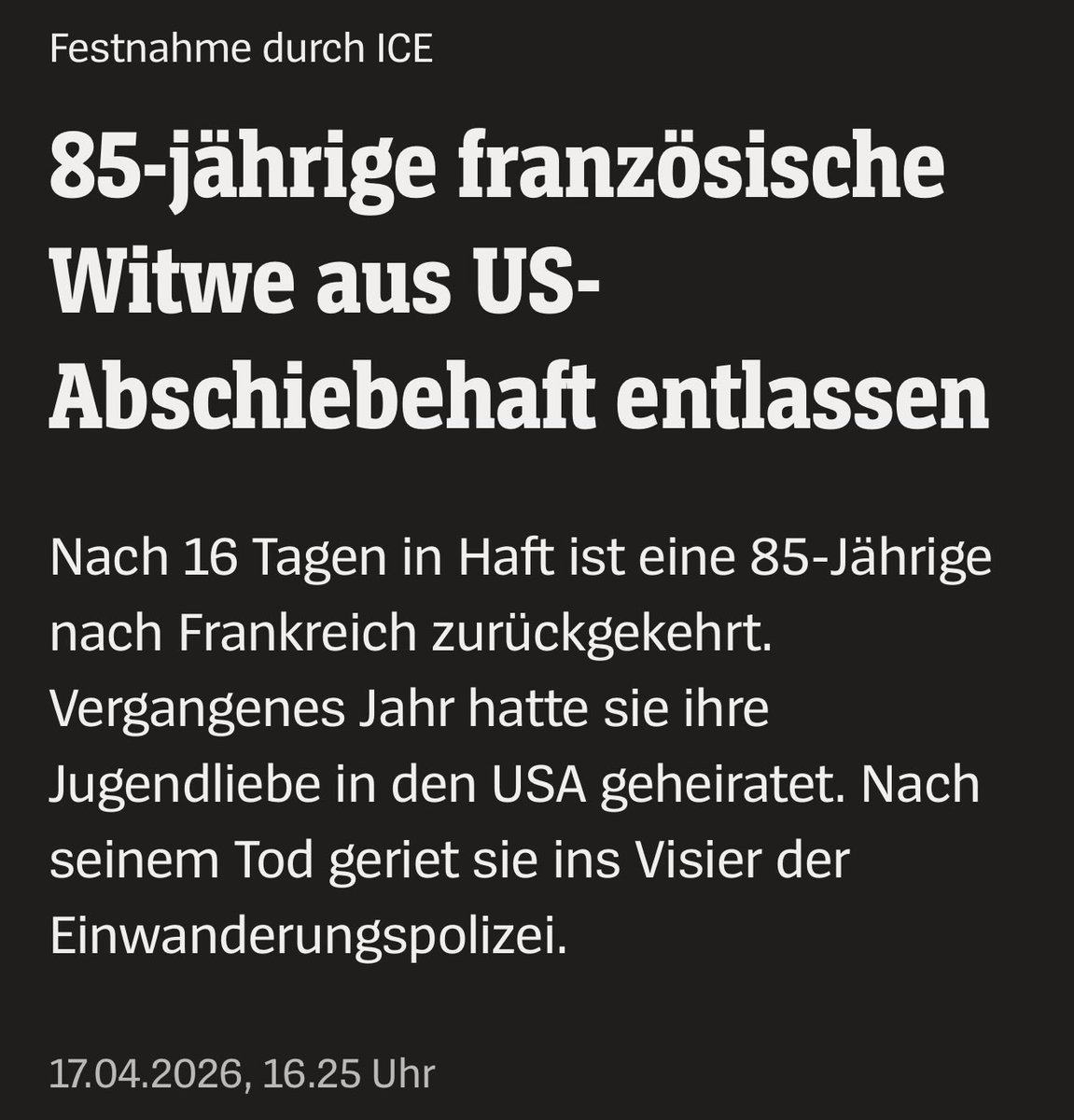 Festnahme durch ICE

85-jährige französische Witwe aus US-Abschiebehaft entlassen

Nach 16 Tagen in Haft ist eine 85-Jährige nach Frankreich zurückgekehrt. Vergangenes Jahr hatte sie ihre Jugendliebe in den USA geheiratet. Nach seinem Tod geriet sie ins Visier der Einwanderungspolizei.

17.04.2026, 16.25 Uhr